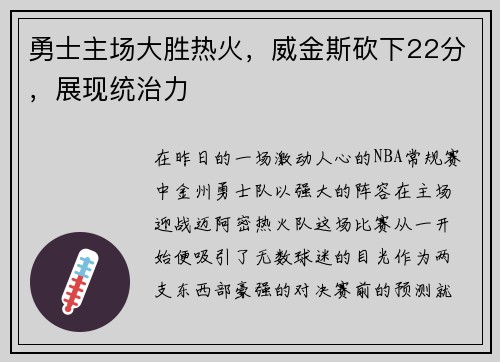 勇士主场大胜热火，威金斯砍下22分，展现统治力

在昨日的一场激动人心的NBA常规赛中金州勇士队以强大的阵容在主场迎战迈阿密热火队这场比赛从一开始便吸引了无数球迷的目光作为两支东西部豪强的对决赛前的预测就